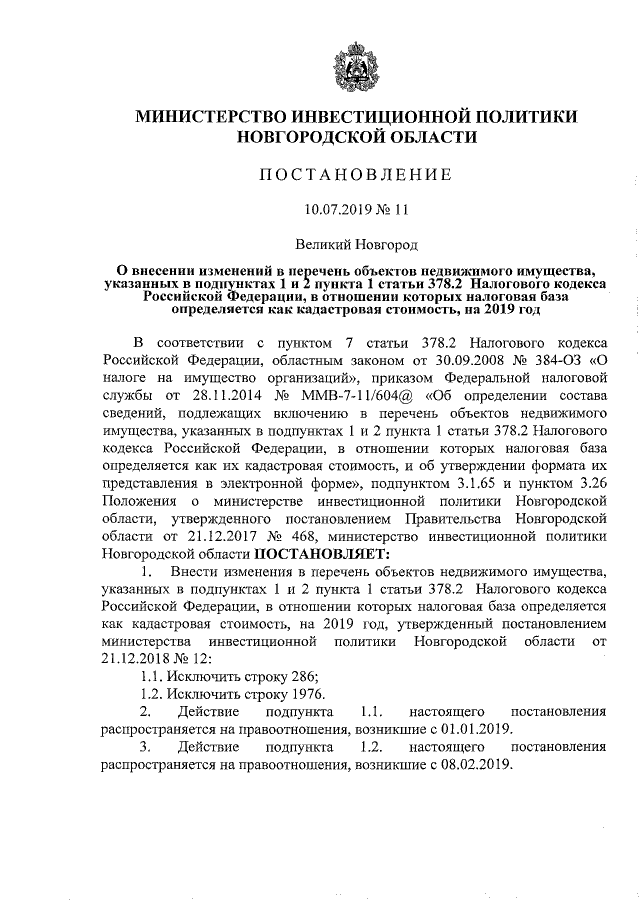 МИНИСТЕРСТВО ИНВЕСТИЦИОННОЙ ПОЛИТИКИ НОВГОРОДСКОЙ ОБЛАСТИ

ПОСТАНОВЛЕНИЕ

10.07.2019 № 11

Великий Новгород

О внесении изменений в перечень объектов недвижимого имущества, указанных в подпунктах 1 и 2 пункта 1 статьи 378.2 Налогового кодекса Российской Федерации, в отношении которых налоговая база определяется как кадастровая стоимость, на 2019 год

В соответствии с пунктом 7 статьи 378.2 Налогового кодекса Российской Федерации, областным законом от 30.09.2008 № 384-ОЗ «О налоге на имущество организаций», приказом Федеральной налоговой службы от 28.11.2014 № ММВ-7-11/604@ «Об определении состава сведений, подлежащих включению в перечень объектов недвижимого имущества, указанных в подпунктах 1 и 2 пункта 1 статьи 378.2 Налогового кодекса Российской Федерации, в отношении которых налоговая база определяется как их кадастровая стоимость, и об утверждении формата их представления в электронной форме», подпунктом 3.1.65 и пунктом 3.26 Положения о министерстве инвестиционной политики Новгородской области, утвержденного постановлением Правительства Новгородской области от 21.12.2017 № 468, министерство инвестиционной политики Новгородской области ПОСТАНОВЛЯЕТ:

1. Внести изменения в перечень объектов недвижимого имущества, указанных в подпунктах 1 и 2 пункта 1 статьи 378.2 Налогового кодекса Российской Федерации, в отношении которых налоговая база определяется как кадастровая стоимость, на 2019 год, утвержденный постановлением министерства инвестиционной политики Новгородской области от 21.12.2018 № 12:

1.1. Исключить строку 286;

1.2. Исключить строку 1976.

2. Действие подпункта 1.1. настоящего постановления распространяется на правоотношения, возникшие с 01.01.2019.

3. Действие подпункта 1.2. настоящего постановления распространяется на правоотношения, возникшие с 08.02.2019.